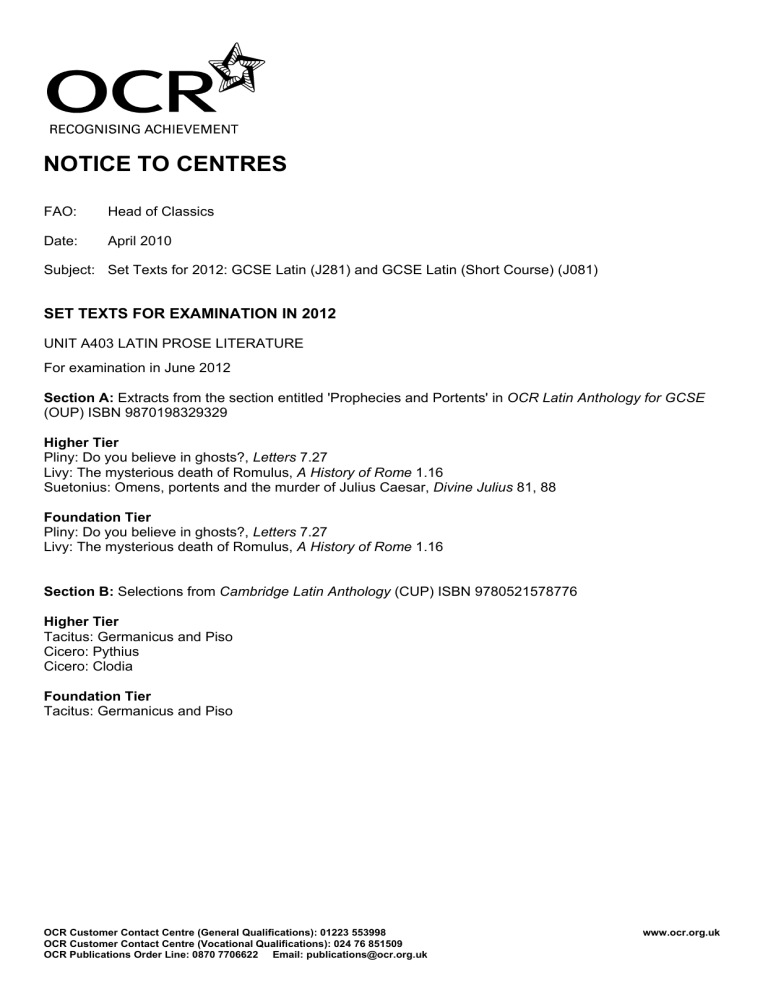 OCR
RECOGNISING ACHIEVEMENT

NOTICE TO CENTRES

FAO: Head of Classics

Date: April 2010

Subject: Set Texts for 2012: GCSE Latin (J281) and GCSE Latin (Short Course) (J081)

SET TEXTS FOR EXAMINATION IN 2012

UNIT A403 LATIN PROSE LITERATURE

For examination in June 2012

Section A: Extracts from the section entitled 'Prophecies and Portents' in OCR Latin Anthology for GCSE (OUP) ISBN 9870198329329

Higher Tier
Pliny: Do you believe in ghosts?, Letters 7.27
Livy: The mysterious death of Romulus, A History of Rome 1.16
Suetonius: Omens, portents and the murder of Julius Caesar, Divine Julius 81, 88

Foundation Tier
Pliny: Do you believe in ghosts?, Letters 7.27
Livy: The mysterious death of Romulus, A History of Rome 1.16

Section B: Selections from Cambridge Latin Anthology (CUP) ISBN 9780521578776

Higher Tier
Tacitus: Germanicus and Piso
Cicero: Pythius
Cicero: Clodia

Foundation Tier
Tacitus: Germanicus and Piso

OCR Customer Contact Centre (General Qualifications): 01223 553998
OCR Customer Contact Centre (Vocational Qualifications): 024 76 851509
OCR Publications Order Line: 0870 7706622 Email: publications@ocr.org.uk

www.ocr.org.uk